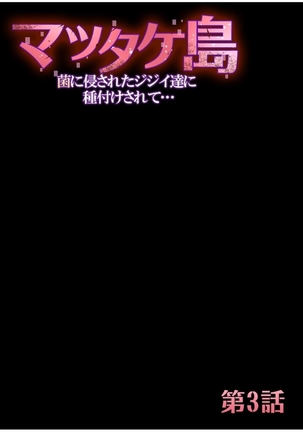 マツタケ島

菌に侵されたジジイ達に種付けされて…

第3話